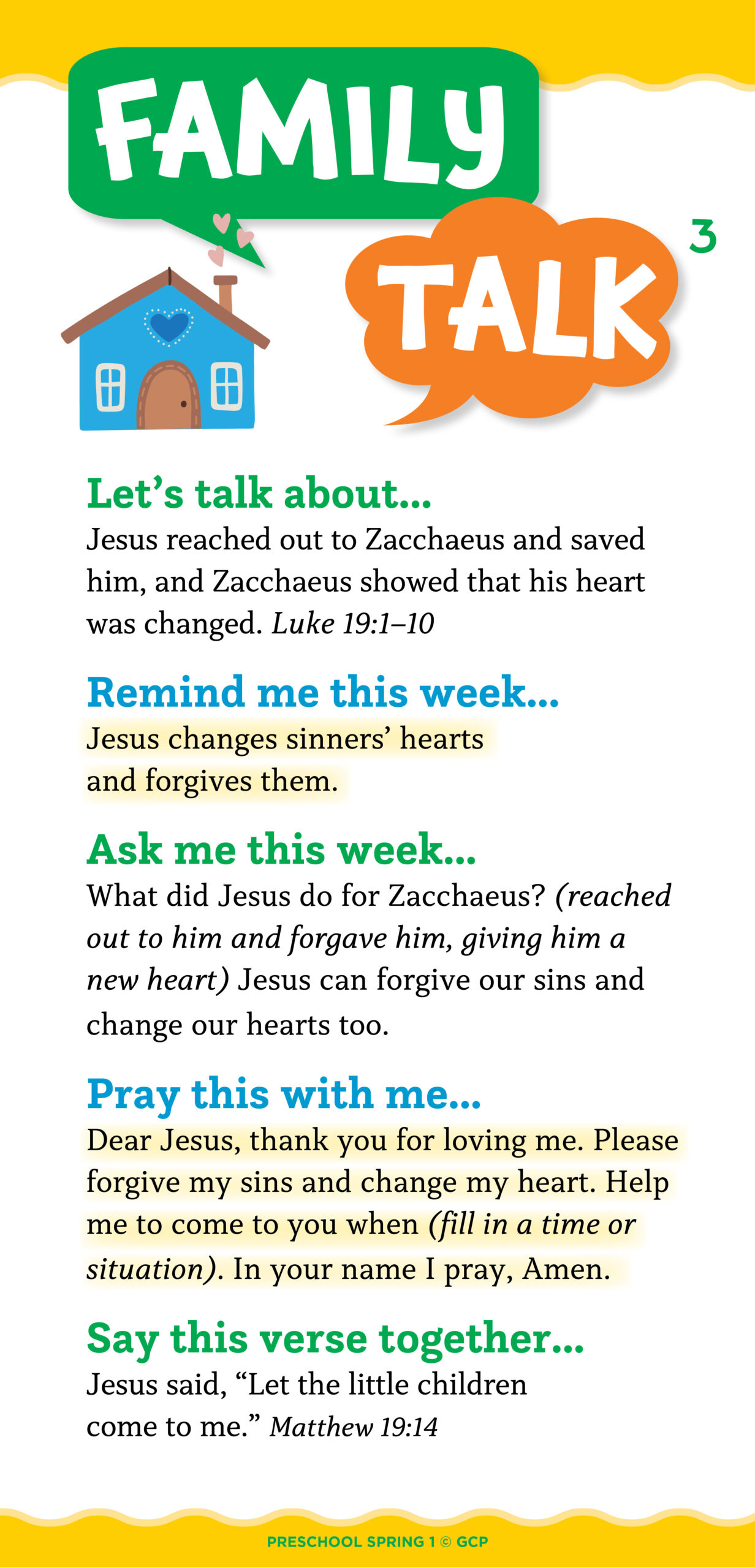 FAMILY

TALK

3

Let's talk about...
Jesus reached out to Zacchaeus and saved him, and Zacchaeus showed that his heart was changed. Luke 19:1–10

Remind me this week...
Jesus changes sinners' hearts and forgives them.

Ask me this week...
What did Jesus do for Zacchaeus? (reached out to him and forgave him, giving him a new heart) Jesus can forgive our sins and change our hearts too.

Pray this with me...
Dear Jesus, thank you for loving me. Please forgive my sins and change my heart. Help me to come to you when (fill in a time or situation). In your name I pray, Amen.

Say this verse together...
Jesus said, "Let the little children come to me." Matthew 19:14

PRESCHOOL SPRING 1 © GCP